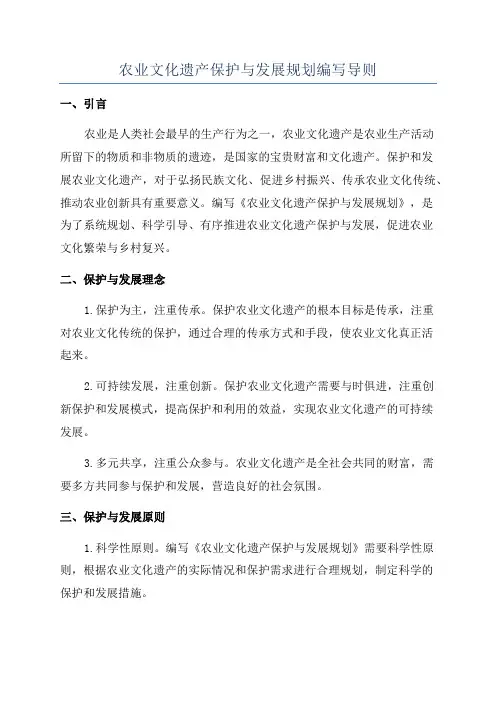 农业文化遗产保护与发展规划编写导则

一、引言

农业是人类社会最早的生产行为之一，农业文化遗产是农业生产活动所留下的物质和非物质的遗迹，是国家的宝贵财富和文化遗产。保护和发展农业文化遗产，对于弘扬民族文化、促进乡村振兴、传承农业文化传统、推动农业创新具有重要意义。编写《农业文化遗产保护与发展规划》，是为了系统规划、科学引导、有序推进农业文化遗产保护与发展，促进农业文化繁荣与乡村复兴。

二、保护与发展理念

1.保护为主，注重传承。保护农业文化遗产的根本目标是传承，注重对农业文化传统的保护，通过合理的传承方式和手段，使农业文化真正活起来。

2.可持续发展，注重创新。保护农业文化遗产需要与时俱进，注重创新保护和发展模式，提高保护和利用的效益，实现农业文化遗产的可持续发展。

3.多元共享，注重公众参与。农业文化遗产是全社会共同的财富，需要多方共同参与保护和发展，营造良好的社会氛围。

三、保护与发展原则

1.科学性原则。编写《农业文化遗产保护与发展规划》需要科学性原则，根据农业文化遗产的实际情况和保护需求进行合理规划，制定科学的保护和发展措施。